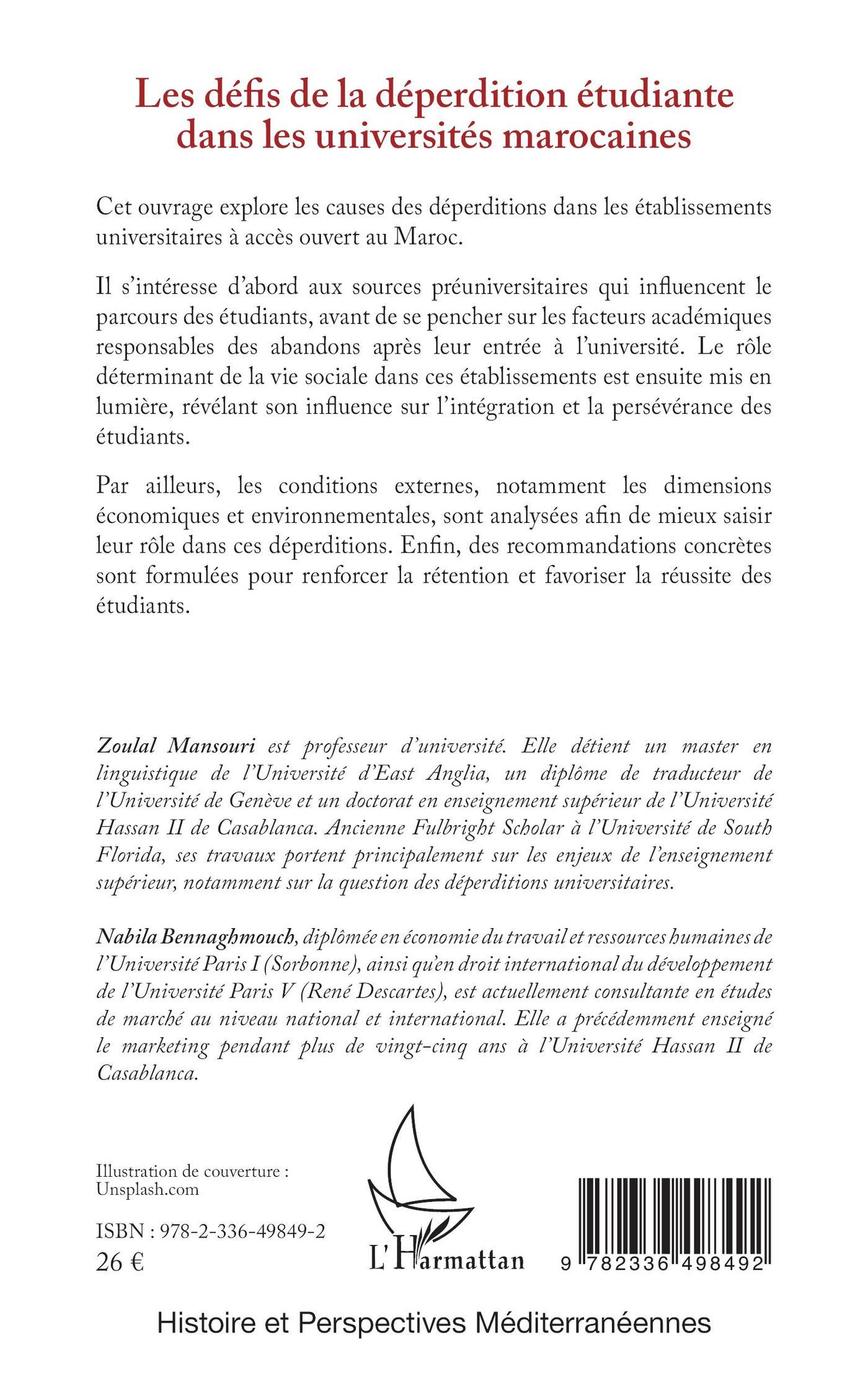 Les défis de la déperdition étudiante dans les universités marocaines

Cet ouvrage explore les causes des déperditions dans les établissements universitaires à accès ouvert au Maroc.

Il s'intéresse d'abord aux sources préuniversitaires qui influencent le parcours des étudiants, avant de se pencher sur les facteurs académiques responsables des abandons après leur entrée à l'université. Le rôle déterminant de la vie sociale dans ces établissements est ensuite mis en lumière, révélant son influence sur l'intégration et la persévérance des étudiants.

Par ailleurs, les conditions externes, notamment les dimensions économiques et environnementales, sont analysées afin de mieux saisir leur rôle dans ces déperditions. Enfin, des recommandations concrètes sont formulées pour renforcer la rétention et favoriser la réussite des étudiants.

Zoulal Mansouri est professeur d'université. Elle détient un master en linguistique de l'Université d'East Anglia, un diplôme de traducteur de l'Université de Genève et un doctorat en enseignement supérieur de l'Université Hassan II de Casablanca. Ancienne Fulbright Scholar à l'Université de South Florida, ses travaux portent principalement sur les enjeux de l'enseignement supérieur, notamment sur la question des déperditions universitaires.

Nabila Bennaghmouch, diplômée en économie du travail et ressources humaines de l'Université Paris I (Sorbonne), ainsi qu'en droit international du développement de l'Université Paris V (René Descartes), est actuellement consultante en études de marché au niveau national et international. Elle a précédemment enseigné le marketing pendant plus de vingt-cinq ans à l'Université Hassan II de Casablanca.

Illustration de couverture : Unsplash.com

ISBN : 978-2-336-49849-2
26 €

L'Harmattan

9 782336 498492

Histoire et Perspectives Méditerranéennes